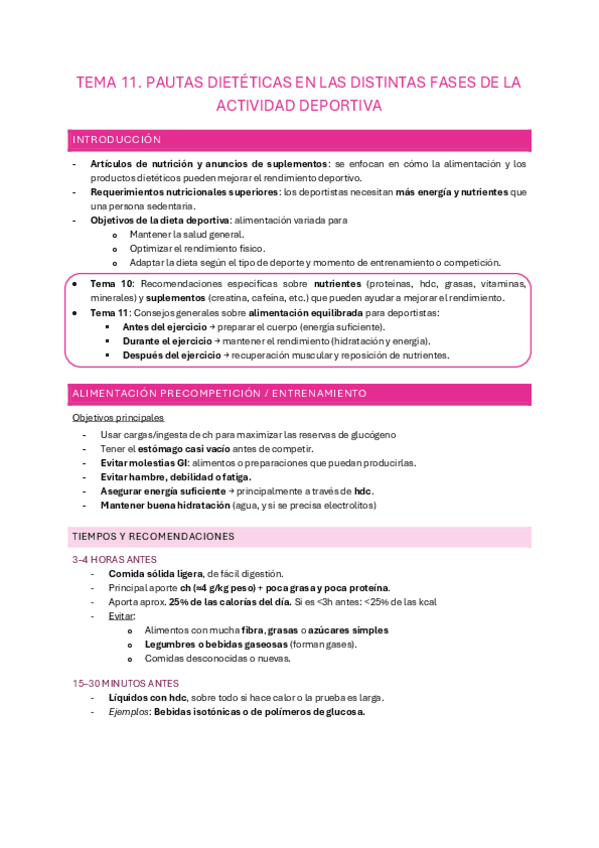 TEMA 11. PAUTAS DIETÉTICAS EN LAS DISTINTAS FASES DE LA ACTIVIDAD DEPORTIVA

INTRODUCCIÓN

- Artículos de nutrición y anuncios de suplementos: se enfocan en cómo la alimentación y los productos dietéticos pueden mejorar el rendimiento deportivo.
- Requerimientos nutricionales superiores: los deportistas necesitan más energía y nutrientes que una persona sedentaria.
- Objetivos de la dieta deportiva: alimentación variada para
 o Mantener la salud general.
 o Optimizar el rendimiento físico.
 o Adaptar la dieta según el tipo de deporte y momento de entrenamiento o competición.

• Tema 10: Recomendaciones específicas sobre nutrientes (proteínas, hdc, grasas, vitaminas, minerales) y suplementos (creatina, cafeína, etc.) que pueden ayudar a mejorar el rendimiento.
• Tema 11: Consejos generales sobre alimentación equilibrada para deportistas:
 ▪ Antes del ejercicio → preparar el cuerpo (energía suficiente).
 ▪ Durante el ejercicio → mantener el rendimiento (hidratación y energía).
 ▪ Después del ejercicio → recuperación muscular y reposición de nutrientes.

ALIMENTACIÓN PRECOMPETICIÓN / ENTRENAMIENTO

Objetivos principales
- Usar cargas/ingesta de ch para maximizar las reservas de glucógeno
- Tener el estómago casi vacío antes de competir.
- Evitar molestias GI: alimentos o preparaciones que puedan producirlas.
- Evitar hambre, debilidad o fatiga.
- Asegurar energía suficiente → principalmente a través de hdc.
- Mantener buena hidratación (agua, y si se precisa electrolitos)

TIEMPOS Y RECOMENDACIONES

3–4 HORAS ANTES
- Comida sólida ligera, de fácil digestión.
- Principal aporte ch (≈4 g/kg peso) + poca grasa y poca proteína.
- Aporta aprox. 25% de las calorías del día. Si es <3h antes: <25% de las kcal
- Evitar:
 o Alimentos con mucha fibra, grasas o azúcares simples
 o Legumbres o bebidas gaseosas (forman gases).
 o Comidas desconocidas o nuevas.

15–30 MINUTOS ANTES
- Líquidos con hdc, sobre todo si hace calor o la prueba es larga.
- Ejemplos: Bebidas isotónicas o de polímeros de glucosa.